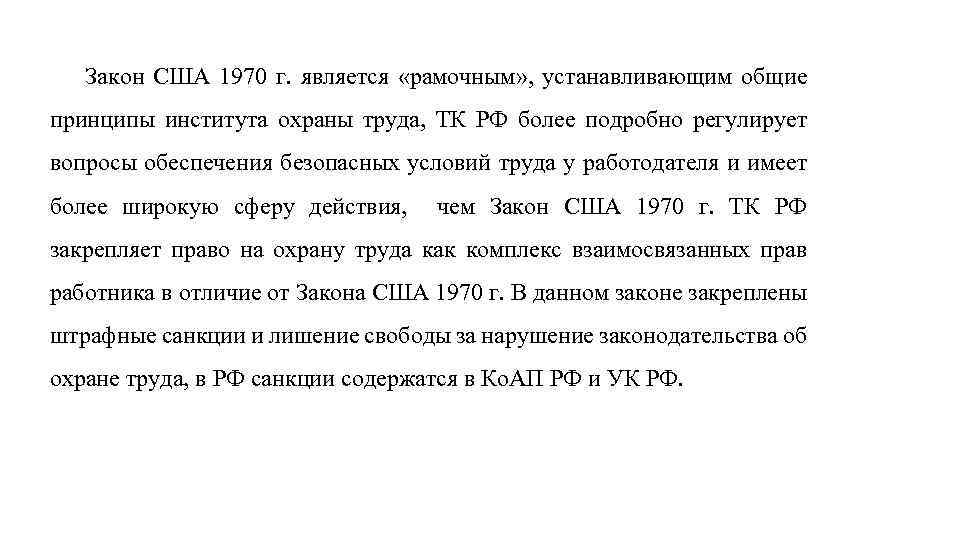 Закон США 1970 г. является «рамочным», устанавливающим общие принципы института охраны труда, ТК РФ более подробно регулирует вопросы обеспечения безопасных условий труда у работодателя и имеет более широкую сферу действия, чем Закон США 1970 г. ТК РФ закрепляет право на охрану труда как комплекс взаимосвязанных прав работника в отличие от Закона США 1970 г. В данном законе закреплены штрафные санкции и лишение свободы за нарушение законодательства об охране труда, в РФ санкции содержатся в КоАП РФ и УК РФ.